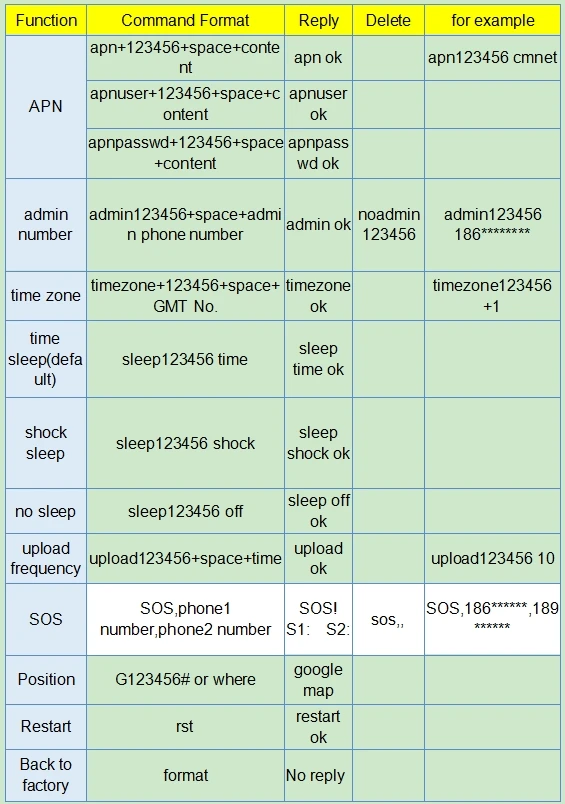 | Function | Command Format | Reply | Delete | for example |
|---|---|---|---|---|
| APN | apn+123456+space+content | apn ok | | apn123456 cmnet |
| | apnuser+123456+space+content | apnuser ok | | |
| | apnpasswd+123456+space+content | apnpasswd ok | | |
| admin number | admin123456+space+admin phone number | admin ok | noadmin 123456 | admin123456 186******** |
| time zone | timezone+123456+space+GMT No. | timezone ok | | timezone123456 +1 |
| time sleep(default) | sleep123456 time | sleep time ok | | |
| shock sleep | sleep123456 shock | sleep shock ok | | |
| no sleep | sleep123456 off | sleep off ok | | |
| upload frequency | upload123456+space+time | upload ok | | upload123456 10 |
| SOS | SOS,phone1 number,phone2 number | SOS! S1: S2: | sos,, | SOS,186******,189****** |
| Position | G123456# or where | google map | | |
| Restart | rst | restart ok | | |
| Back to factory | format | No reply | | |